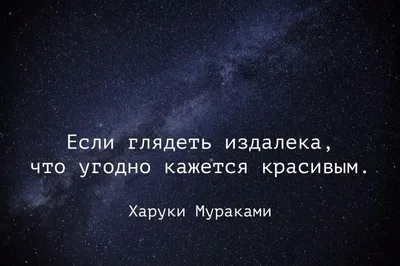 Если глядеть издалека, что угодно кажется красивым.

Харуки Мураками